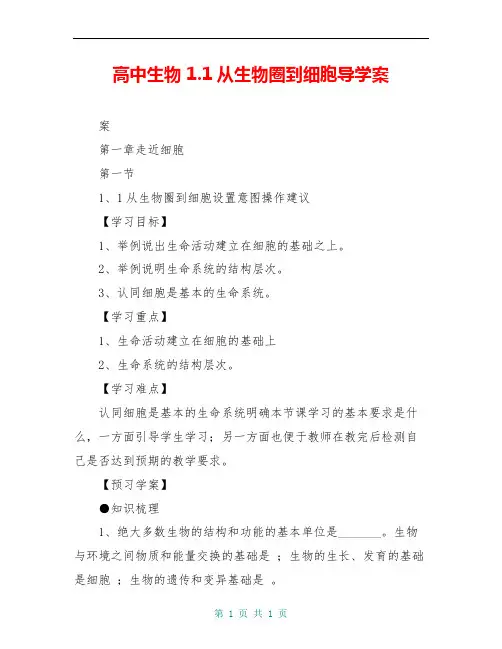 高中生物 1.1 从生物圈到细胞导学案

案

第一章走近细胞

第一节

1、1 从生物圈到细胞设置意图操作建议

【学习目标】

1、举例说出生命活动建立在细胞的基础之上。

2、举例说明生命系统的结构层次。

3、认同细胞是基本的生命系统。

【学习重点】

1、生命活动建立在细胞的基础上

2、生命系统的结构层次。

【学习难点】

认同细胞是基本的生命系统明确本节课学习的基本要求是什么，一方面引导学生学习；另一方面也便于教师在教完后检测自己是否达到预期的教学要求。

【预习学案】

●知识梳理

1、绝大多数生物的结构和功能的基本单位是________。生物与环境之间物质和能量交换的基础是 ；生物的生长、发育的基础是细胞 ；生物的遗传和变异基础是 。

第 1 页 共 1 页